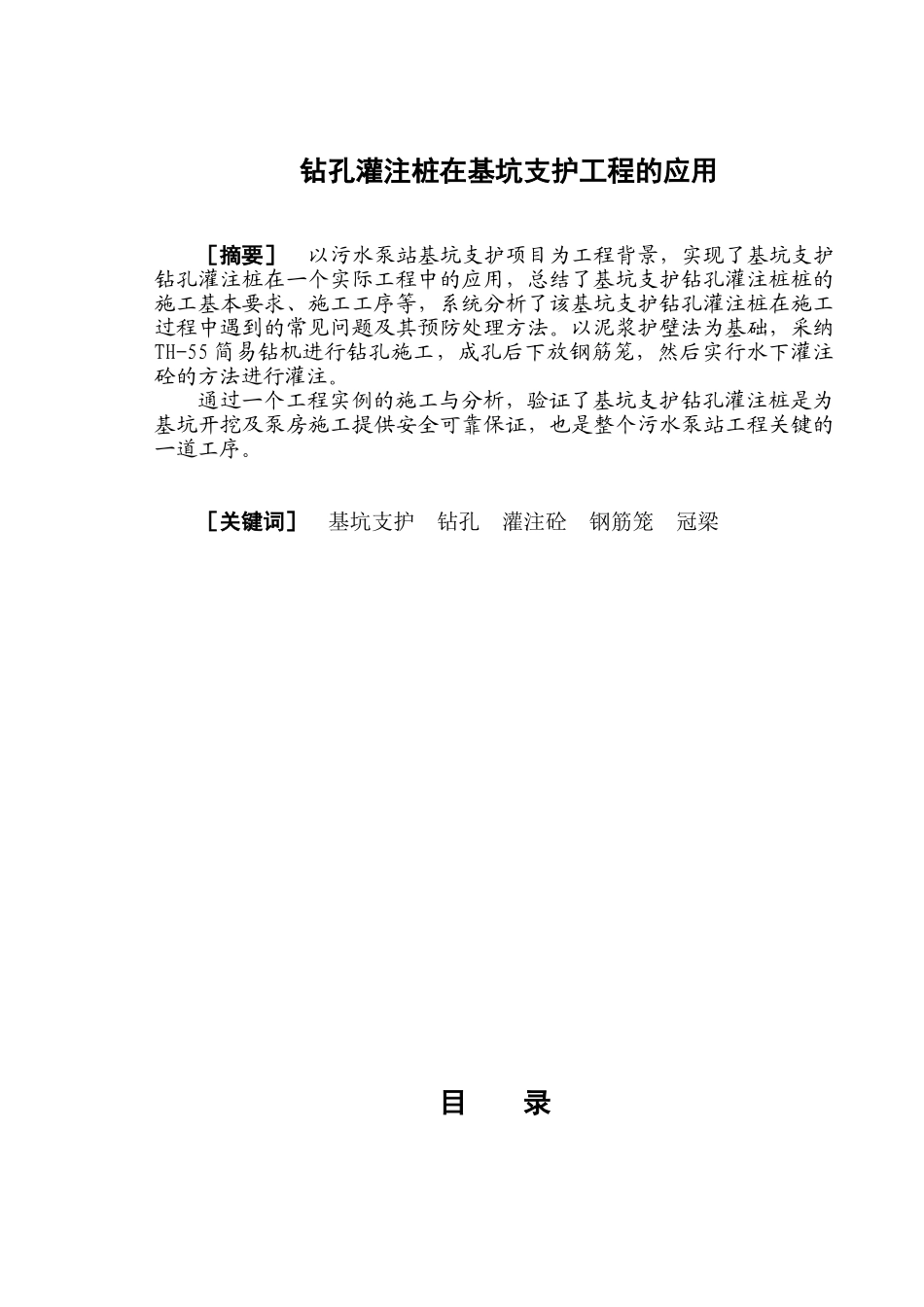 钻孔灌注桩在基坑支护工程的应用

［摘要］ 以污水泵站基坑支护项目为工程背景，实现了基坑支护钻孔灌注桩在一个实际工程中的应用，总结了基坑支护钻孔灌注桩桩的施工基本要求、施工工序等，系统分析了该基坑支护钻孔灌注桩在施工过程中遇到的常见问题及其预防处理方法。以泥浆护壁法为基础，采纳TH-55简易钻机进行钻孔施工，成孔后下放钢筋笼，然后实行水下灌注砼的方法进行灌注。

通过一个工程实例的施工与分析，验证了基坑支护钻孔灌注桩是为基坑开挖及泵房施工提供安全可靠保证，也是整个污水泵站工程关键的一道工序。

［关键词］ 基坑支护 钻孔 灌注砼 钢筋笼 冠梁

目 录